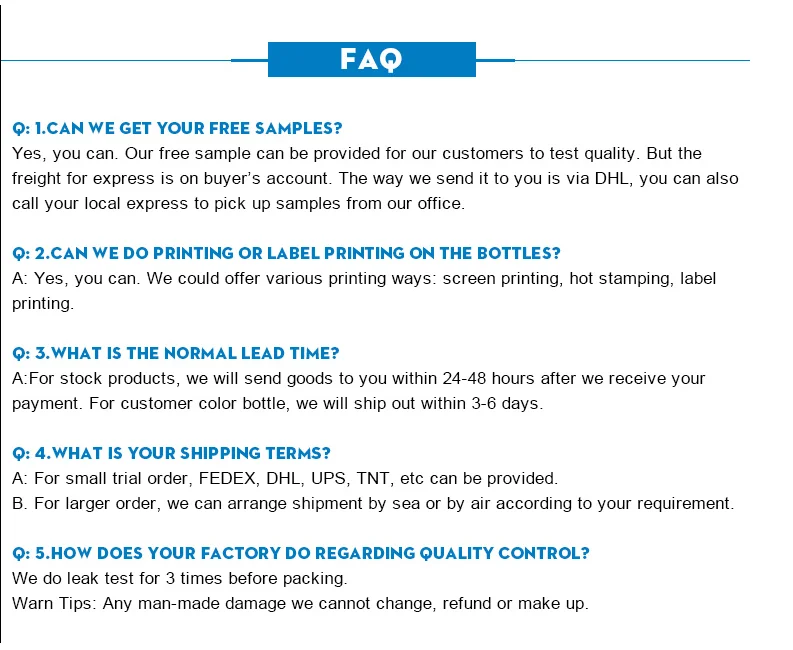 FAQ

Q: 1.CAN WE GET YOUR FREE SAMPLES?
Yes, you can. Our free sample can be provided for our customers to test quality. But the freight for express is on buyer's account. The way we send it to you is via DHL, you can also call your local express to pick up samples from our office.

Q: 2.CAN WE DO PRINTING OR LABEL PRINTING ON THE BOTTLES?
A: Yes, you can. We could offer various printing ways: screen printing, hot stamping, label printing.

Q: 3.WHAT IS THE NORMAL LEAD TIME?
A:For stock products, we will send goods to you within 24-48 hours after we receive your payment. For customer color bottle, we will ship out within 3-6 days.

Q: 4.WHAT IS YOUR SHIPPING TERMS?
A: For small trial order, FEDEX, DHL, UPS, TNT, etc can be provided.
B. For larger order, we can arrange shipment by sea or by air according to your requirement.

Q: 5.HOW DOES YOUR FACTORY DO REGARDING QUALITY CONTROL?
We do leak test for 3 times before packing.
Warn Tips: Any man-made damage we cannot change, refund or make up.